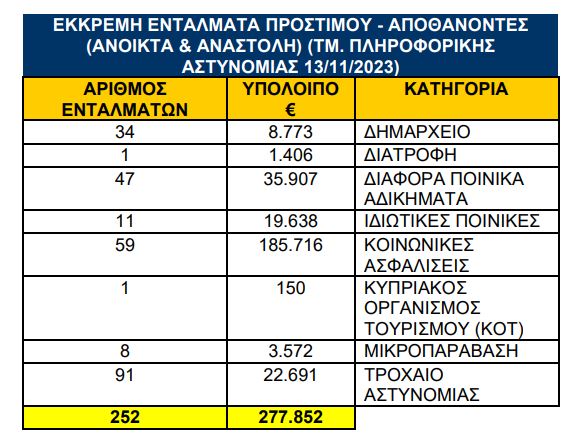 ΕΚΚΡΕΜΗ ΕΝΤΑΛΜΑΤΑ ΠΡΟΣΤΙΜΟΥ - ΑΠΟΘΑΝΟΝΤΕΣ (ΑΝΟΙΚΤΑ & ΑΝΑΣΤΟΛΗ) (ΤΜ. ΠΛΗΡΟΦΟΡΙΚΗΣ ΑΣΤΥΝΟΜΙΑΣ 13/11/2023)

| ΑΡΙΘΜΟΣ ΕΝΤΑΛΜΑΤΩΝ | ΥΠΟΛΟΙΠΟ € | ΚΑΤΗΓΟΡΙΑ |
|---|---|---|
| 34 | 8.773 | ΔΗΜΑΡΧΕΙΟ |
| 1 | 1.406 | ΔΙΑΤΡΟΦΗ |
| 47 | 35.907 | ΔΙΑΦΟΡΑ ΠΟΙΝΙΚΑ ΑΔΙΚΗΜΑΤΑ |
| 11 | 19.638 | ΙΔΙΩΤΙΚΕΣ ΠΟΙΝΙΚΕΣ |
| 59 | 185.716 | ΚΟΙΝΩΝΙΚΕΣ ΑΣΦΑΛΙΣΕΙΣ |
| 1 | 150 | ΚΥΠΡΙΑΚΟΣ ΟΡΓΑΝΙΣΜΟΣ ΤΟΥΡΙΣΜΟΥ (ΚΟΤ) |
| 8 | 3.572 | ΜΙΚΡΟΠΑΡΑΒΑΣΗ |
| 91 | 22.691 | ΤΡΟΧΑΙΟ ΑΣΤΥΝΟΜΙΑΣ |
| 252 | 277.852 | |